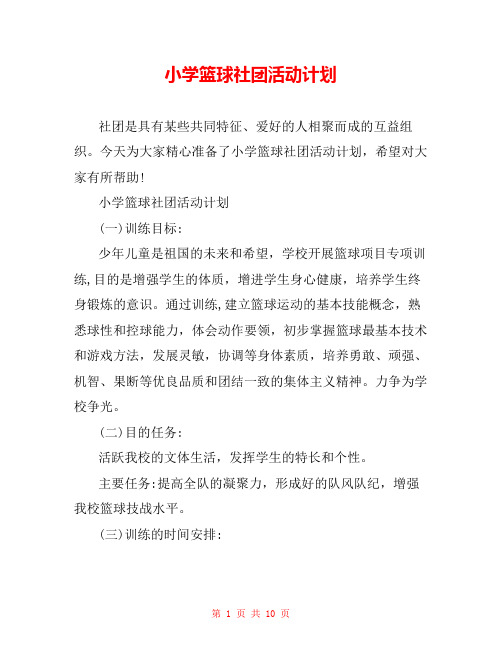 小学篮球社团活动计划

社团是具有某些共同特征、爱好的人相聚而成的互益组织。今天为大家精心准备了小学篮球社团活动计划，希望对大家有所帮助!

小学篮球社团活动计划

(一)训练目标:

少年儿童是祖国的未来和希望，学校开展篮球项目专项训练,目的是增强学生的体质，增进学生身心健康，培养学生终身锻炼的意识。通过训练,建立篮球运动的基本技能概念，熟悉球性和控球能力，体会动作要领，初步掌握篮球最基本技术和游戏方法，发展灵敏，协调等身体素质，培养勇敢、顽强、机智、果断等优良品质和团结一致的集体主义精神。力争为学校争光。

(二)目的任务:

活跃我校的文体生活，发挥学生的特长和个性。

主要任务:提高全队的凝聚力，形成好的队风队纪，增强我校篮球技战水平。

(三)训练的时间安排:

第 1 页 共 10 页